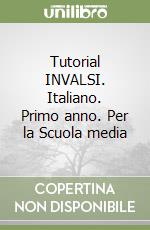 unilibro

Tutorial INVALSI. Italiano. Primo anno. Per la Scuola media

COPERTINA NON DISPONIBILE